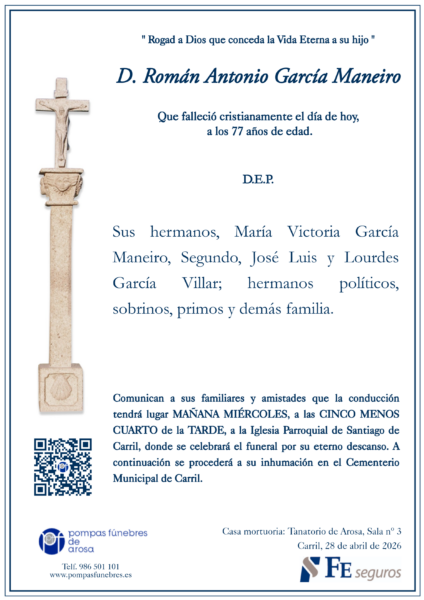 " Rogad a Dios que conceda la Vida Eterna a su hijo "

D. Román Antonio García Maneiro

Que falleció cristianamente el día de hoy, a los 77 años de edad.

D.E.P.

Sus hermanos, María Victoria García Maneiro, Segundo, José Luis y Lourdes García Villar; hermanos políticos, sobrinos, primos y demás familia.

Comunican a sus familiares y amistades que la conducción tendrá lugar MAÑANA MIÉRCOLES, a las CINCO MENOS CUARTO de la TARDE, a la Iglesia Parroquial de Santiago de Carril, donde se celebrará el funeral por su eterno descanso. A continuación se procederá a su inhumación en el Cementerio Municipal de Carril.

pompas fúnebres de arosa

Telf. 986 501 101
www.pompasfunebres.es

Casa mortuoria: Tanatorio de Arosa, Sala nº 3
Carril, 28 de abril de 2026

FE seguros